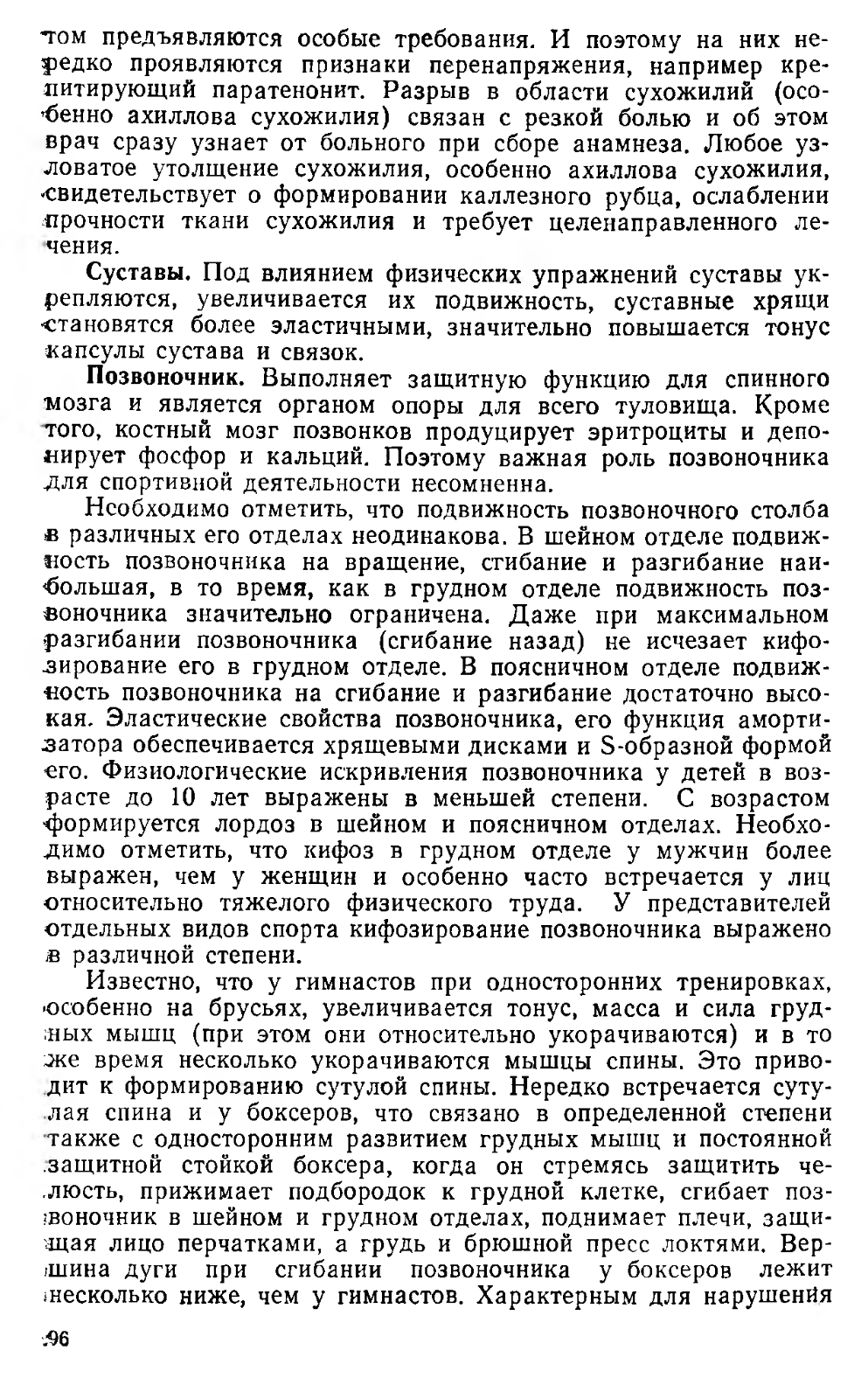 том предъявляются особые требования. И поэтому на них нередко проявляются признаки перенапряжения, например крепитирующий паратенонит. Разрыв в области сухожилий (особенно ахиллова сухожилия) связан с резкой болью и об этом врач сразу узнает от больного при сборе анамнеза. Любое узловатое утолщение сухожилия, особенно ахиллова сухожилия, свидетельствует о формировании каллезного рубца, ослаблении прочности ткани сухожилия и требует целенаправленного лечения.

Суставы. Под влиянием физических упражнений суставы укрепляются, увеличивается их подвижность, суставные хрящи становятся более эластичными, значительно повышается тонус капсулы сустава и связок.

Позвоночник. Выполняет защитную функцию для спинного мозга и является органом опоры для всего туловища. Кроме того, костный мозг позвонков продуцирует эритроциты и депонирует фосфор и кальций. Поэтому важная роль позвоночника для спортивной деятельности несомненна.

Необходимо отметить, что подвижность позвоночного столба в различных его отделах неодинакова. В шейном отделе подвижность позвоночника на вращение, сгибание и разгибание наибольшая, в то время, как в грудном отделе подвижность позвоночника значительно ограничена. Даже при максимальном разгибании позвоночника (сгибание назад) не исчезает кифозирование его в грудном отделе. В поясничном отделе подвижность позвоночника на сгибание и разгибание достаточно высокая. Эластические свойства позвоночника, его функция амортизатора обеспечивается хрящевыми дисками и S-образной формой его. Физиологические искривления позвоночника у детей в возрасте до 10 лет выражены в меньшей степени. С возрастом формируется лордоз в шейном и поясничном отделах. Необходимо отметить, что кифоз в грудном отделе у мужчин более выражен, чем у женщин и особенно часто встречается у лиц относительно тяжелого физического труда. У представителей отдельных видов спорта кифозирование позвоночника выражено в различной степени.

Известно, что у гимнастов при односторонних тренировках, особенно на брусьях, увеличивается тонус, масса и сила грудных мышц (при этом они относительно укорачиваются) и в то же время несколько укорачиваются мышцы спины. Это приводит к формированию сутулой спины. Нередко встречается сутулая спина и у боксеров, что связано в определенной степени также с односторонним развитием грудных мышц и постоянной защитной стойкой боксера, когда он стремясь защитить челюсть, прижимает подбородок к грудной клетке, сгибает позвоночник в шейном и грудном отделах, поднимает плечи, защищая лицо перчатками, а грудь и брюшной пресс локтями. Вершина дуги при сгибании позвоночника у боксеров лежит несколько ниже, чем у гимнастов. Характерным для нарушения

96